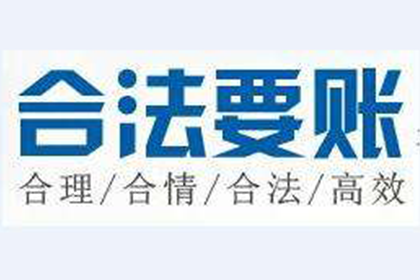 合法要账

合理/合情/合法/高效